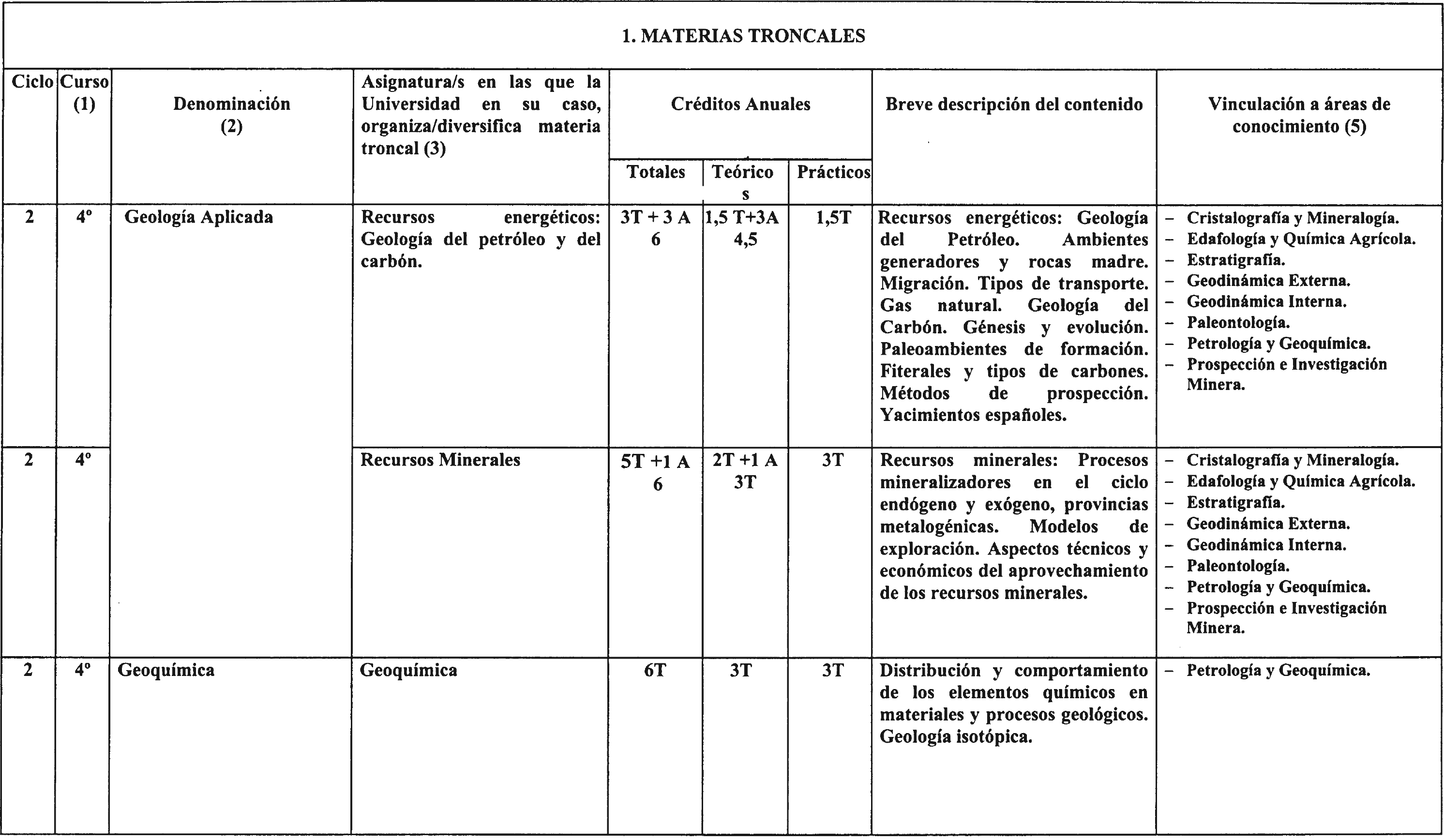 1. MATERIAS TRONCALES

| Ciclo | Curso (1) | Denominación (2) | Asignatura/s en las que la Universidad en su caso, organiza/diversifica materia troncal (3) | Créditos Anuales Totales | Créditos Anuales Teóricos | Créditos Anuales Prácticos | Breve descripción del contenido | Vinculación a áreas de conocimiento (5) |
|---|---|---|---|---|---|---|---|---|
| 2 | 4º | Geología Aplicada | Recursos energéticos: Geología del petróleo y del carbón. | 3T + 3 A 6 | 1,5 T+3A 4,5 | 1,5T | Recursos energéticos: Geología del Petróleo. Ambientes generadores y rocas madre. Migración. Tipos de transporte. Gas natural. Geología del Carbón. Génesis y evolución. Paleoambientes de formación. Fiterales y tipos de carbones. Métodos de prospección. Yacimientos españoles. | – Cristalografía y Mineralogía. – Edafología y Química Agrícola. – Estratigrafía. – Geodinámica Externa. – Geodinámica Interna. – Paleontología. – Petrología y Geoquímica. – Prospección e Investigación Minera. |
| 2 | 4º | | Recursos Minerales | 5T +1 A 6 | 2T +1 A 3T | 3T | Recursos minerales: Procesos mineralizadores en el ciclo endógeno y exógeno, provincias metalogénicas. Modelos de exploración. Aspectos técnicos y económicos del aprovechamiento de los recursos minerales. | – Cristalografía y Mineralogía. – Edafología y Química Agrícola. – Estratigrafía. – Geodinámica Externa. – Geodinámica Interna. – Paleontología. – Petrología y Geoquímica. – Prospección e Investigación Minera. |
| 2 | 4º | Geoquímica | Geoquímica | 6T | 3T | 3T | Distribución y comportamiento de los elementos químicos en materiales y procesos geológicos. Geología isotópica. | – Petrología y Geoquímica. |